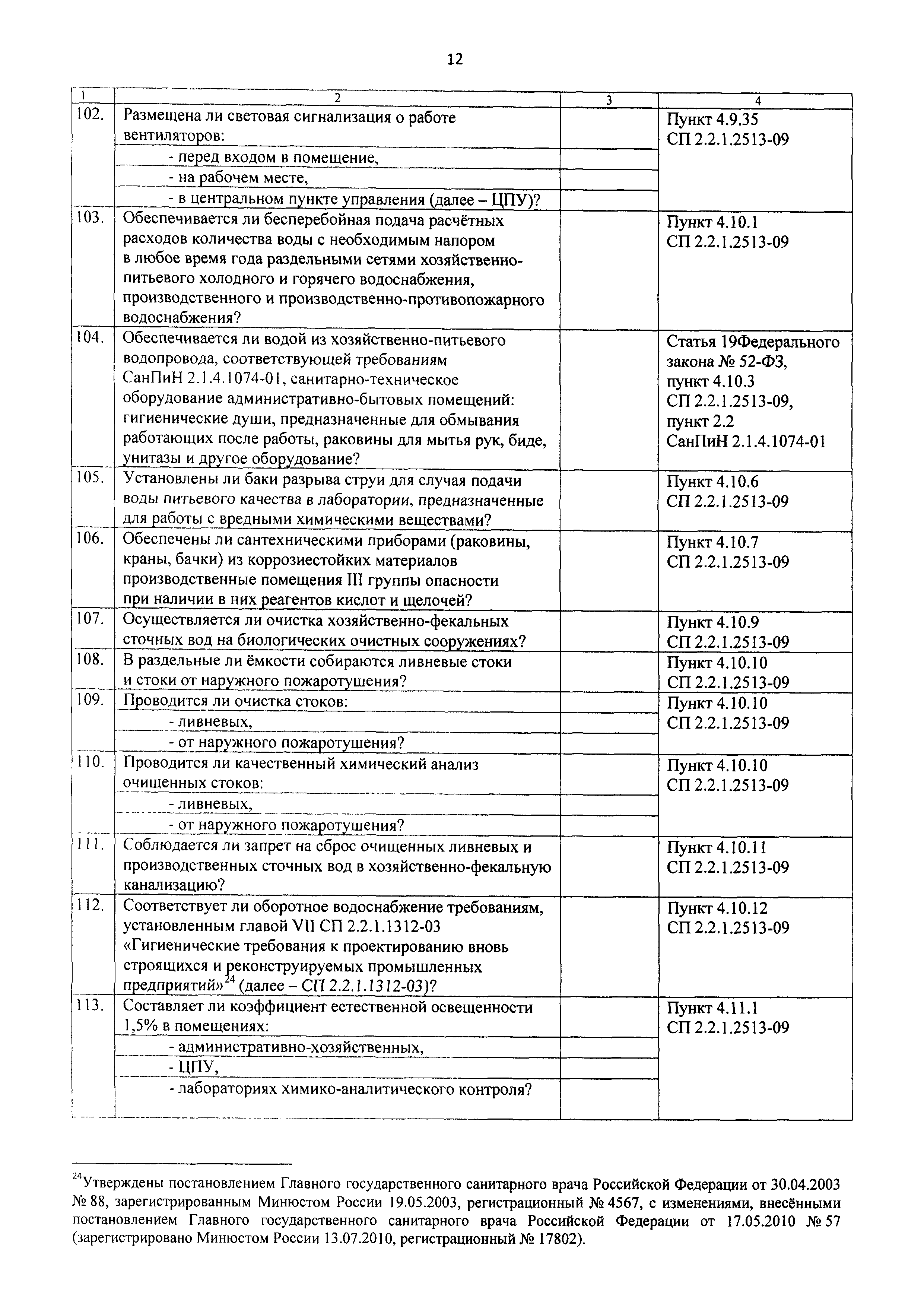 12

| 1 | 2 | 3 | 4 |
|---|---|---|---|
| 102. | Размещена ли световая сигнализация о работе вентиляторов: | | Пункт 4.9.35 СП 2.2.1.2513-09 |
| | - перед входом в помещение, | | |
| | - на рабочем месте, | | |
| | - в центральном пункте управления (далее – ЦПУ)? | | |
| 103. | Обеспечивается ли бесперебойная подача расчётных расходов количества воды с необходимым напором в любое время года раздельными сетями хозяйственно-питьевого холодного и горячего водоснабжения, производственного и производственно-противопожарного водоснабжения? | | Пункт 4.10.1 СП 2.2.1.2513-09 |
| 104. | Обеспечивается ли водой из хозяйственно-питьевого водопровода, соответствующей требованиям СанПиН 2.1.4.1074-01, санитарно-техническое оборудование административно-бытовых помещений: гигиенические души, предназначенные для обмывания работающих после работы, раковины для мытья рук, биде, унитазы и другое оборудование? | | Статья 19Федерального закона № 52-ФЗ, пункт 4.10.3 СП 2.2.1.2513-09, пункт 2.2 СанПиН 2.1.4.1074-01 |
| 105. | Установлены ли баки разрыва струи для случая подачи воды питьевого качества в лаборатории, предназначенные для работы с вредными химическими веществами? | | Пункт 4.10.6 СП 2.2.1.2513-09 |
| 106. | Обеспечены ли сантехническими приборами (раковины, краны, бачки) из коррозиестойких материалов производственные помещения III группы опасности при наличии в них реагентов кислот и щелочей? | | Пункт 4.10.7 СП 2.2.1.2513-09 |
| 107. | Осуществляется ли очистка хозяйственно-фекальных сточных вод на биологических очистных сооружениях? | | Пункт 4.10.9 СП 2.2.1.2513-09 |
| 108. | В раздельные ли ёмкости собираются ливневые стоки и стоки от наружного пожаротушения? | | Пункт 4.10.10 СП 2.2.1.2513-09 |
| 109. | Проводится ли очистка стоков: | | Пункт 4.10.10 СП 2.2.1.2513-09 |
| | - ливневых, | | |
| | - от наружного пожаротушения? | | |
| 110. | Проводится ли качественный химический анализ очищенных стоков: | | Пункт 4.10.10 СП 2.2.1.2513-09 |
| | - ливневых, | | |
| | - от наружного пожаротушения? | | |
| 111. | Соблюдается ли запрет на сброс очищенных ливневых и производственных сточных вод в хозяйственно-фекальную канализацию? | | Пункт 4.10.11 СП 2.2.1.2513-09 |
| 112. | Соответствует ли оборотное водоснабжение требованиям, установленным главой VII СП 2.2.1.1312-03 «Гигиенические требования к проектированию вновь строящихся и реконструируемых промышленных предприятий»$^{24}$ (далее – СП 2.2.1.1312-03)? | | Пункт 4.10.12 СП 2.2.1.2513-09 |
| 113. | Составляет ли коэффициент естественной освещенности 1,5% в помещениях: | | Пункт 4.11.1 СП 2.2.1.2513-09 |
| | - административно-хозяйственных, | | |
| | - ЦПУ, | | |
| | - лабораториях химико-аналитического контроля? | | |

$^{24}$Утверждены постановлением Главного государственного санитарного врача Российской Федерации от 30.04.2003 № 88, зарегистрированным Минюстом России 19.05.2003, регистрационный № 4567, с изменениями, внесёнными постановлением Главного государственного санитарного врача Российской Федерации от 17.05.2010 № 57 (зарегистрировано Минюстом России 13.07.2010, регистрационный № 17802).